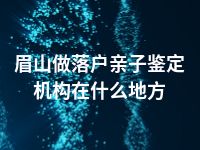 眉山做落户亲子鉴定机构在什么地方